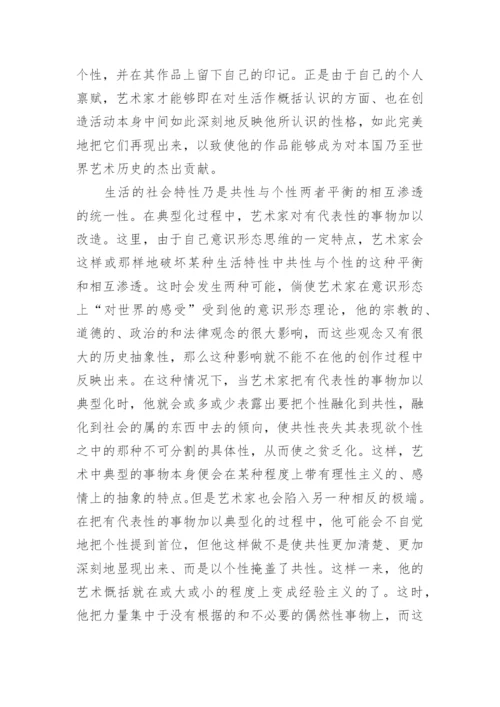 个性，并在其作品上留下自己的印记。正是由于自己的个人禀赋，艺术家才能够即在对生活作概括认识的方面、也在创造活动本身中间如此深刻地反映他所认识的性格，如此完美地把它们再现出来，以致使他的作品能够成为对本国乃至世界艺术历史的杰出贡献。

生活的社会特性乃是共性与个性两者平衡的相互渗透的统一性。在典型化过程中，艺术家对有代表性的事物加以改造。这里，由于自己意识形态思维的一定特点，艺术家会这样或那样地破坏某种生活特性中共性与个性的这种平衡和相互渗透。这时会发生两种可能，倘使艺术家在意识形态上“对世界的感受”受到他的意识形态理论，他的宗教的、道德的、政治的和法律观念的很大影响，而这些观念又有很大的历史抽象性，那么这种影响就不能不在他的创作过程中反映出来。在这种情况下，当艺术家把有代表性的事物加以典型化时，他就会或多或少表露出要把个性融化到共性，融化到社会的属的东西中去的倾向，使共性丧失其表现欲个性之中的那种不可分割的具体性，从而使之贫乏化。这样，艺术中典型的事物本身便会在某种程度上带有理性主义的、感情上的抽象的特点。但是艺术家也会陷入另一种相反的极端。在把有代表性的事物加以典型化的过程中，他可能会不自觉地把个性提到首位，但他这样做不是使共性更加清楚、更加深刻地显现出来、而是以个性掩盖了共性。这样一来，他的艺术概括就在或大或小的程度上变成经验主义的了。这时，他把力量集中于没有根据的和不必要的偶然性事物上，而这